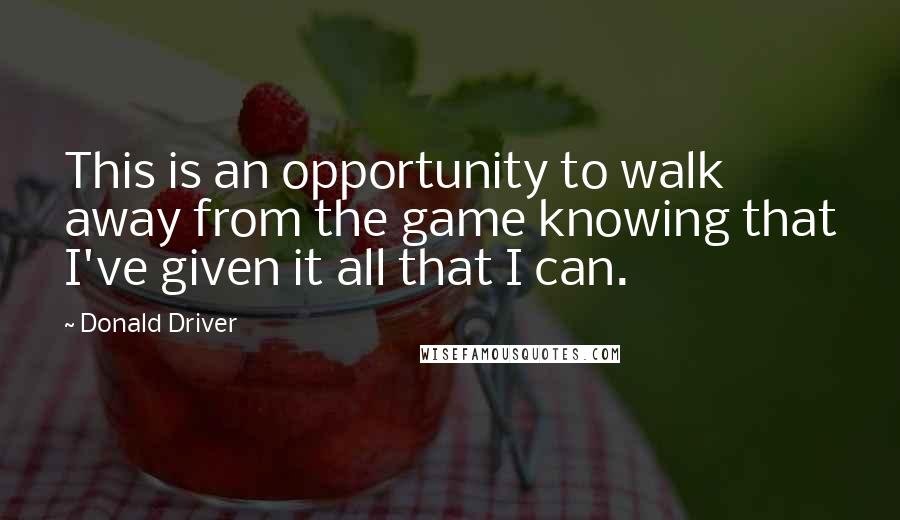 This is an opportunity to walk away from the game knowing that I've given it all that I can.

~ Donald Driver

WISEFAMOUSQUOTES.COM